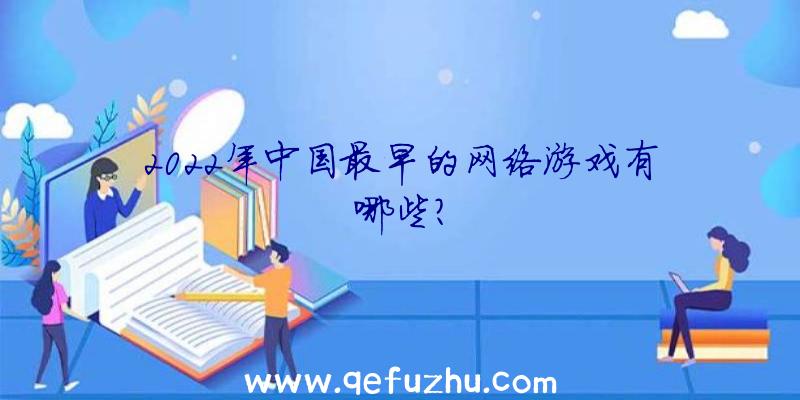 2022年中国最早的网络游戏有哪些?

www.qefuzhu.com